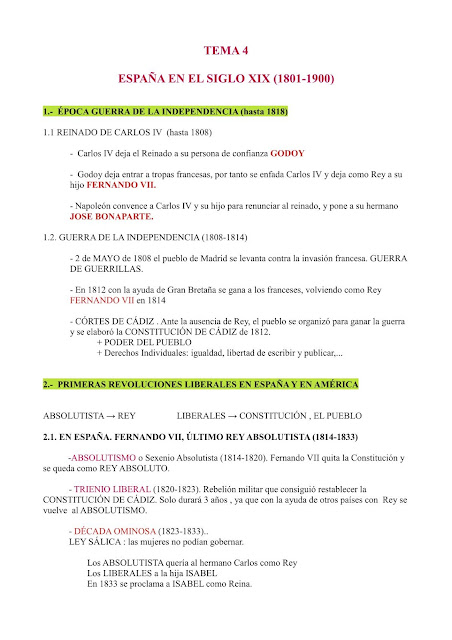 TEMA 4

ESPAÑA EN EL SIGLO XIX (1801-1900)

1.- ÉPOCA GUERRA DE LA INDEPENDENCIA (hasta 1818)

1.1 REINADO DE CARLOS IV (hasta 1808)

- Carlos IV deja el Reinado a su persona de confianza GODOY

- Godoy deja entrar a tropas francesas, por tanto se enfada Carlos IV y deja como Rey a su hijo FERNANDO VII.

- Napoleón convence a Carlos IV y su hijo para renunciar al reinado, y pone a su hermano JOSE BONAPARTE.

1.2. GUERRA DE LA INDEPENDENCIA (1808-1814)

- 2 de MAYO de 1808 el pueblo de Madrid se levanta contra la invasión francesa. GUERRA DE GUERRILLAS.

- En 1812 con la ayuda de Gran Bretaña se gana a los franceses, volviendo como Rey FERNANDO VII en 1814

- CÓRTES DE CÁDIZ . Ante la ausencia de Rey, el pueblo se organizó para ganar la guerra y se elaboró la CONSTITUCIÓN DE CÁDIZ de 1812.
+ PODER DEL PUEBLO
+ Derechos Individuales: igualdad, libertad de escribir y publicar,...

2.- PRIMERAS REVOLUCIONES LIBERALES EN ESPAÑA Y EN AMÉRICA

ABSOLUTISTA → REY LIBERALES → CONSTITUCIÓN , EL PUEBLO

2.1. EN ESPAÑA. FERNANDO VII, ÚLTIMO REY ABSOLUTISTA (1814-1833)

-ABSOLUTISMO o Sexenio Absolutista (1814-1820). Fernando VII quita la Constitución y se queda como REY ABSOLUTO.

- TRIENIO LIBERAL (1820-1823). Rebelión militar que consiguió restablecer la CONSTITUCIÓN DE CÁDIZ. Solo durará 3 años , ya que con la ayuda de otros países con Rey se vuelve al ABSOLUTISMO.

- DÉCADA OMINOSA (1823-1833)..
LEY SÁLICA : las mujeres no podían gobernar.

Los ABSOLUTISTA quería al hermano Carlos como Rey
Los LIBERALES a la hija ISABEL
En 1833 se proclama a ISABEL como Reina.